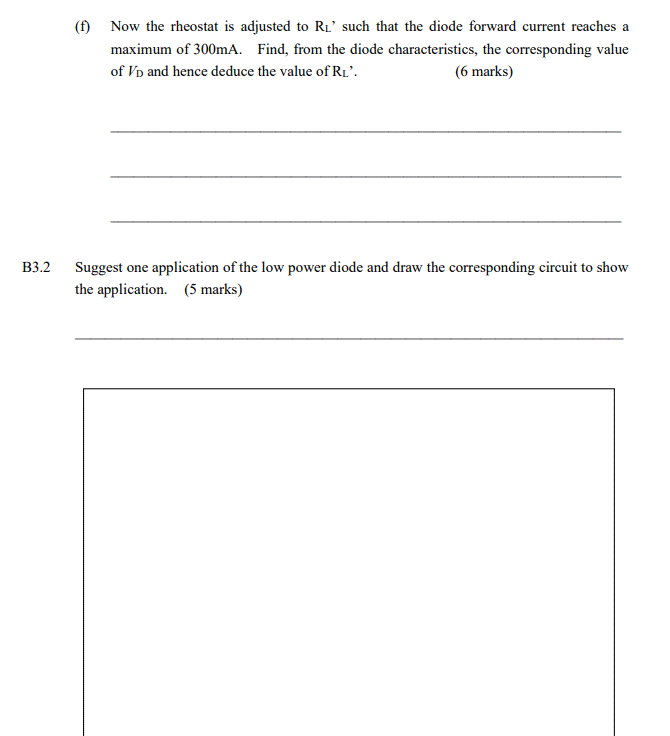 (f) Now the rheostat is adjusted to $R_L$' such that the diode forward current reaches a maximum of 300mA. Find, from the diode characteristics, the corresponding value of $V_D$ and hence deduce the value of $R_L$'. (6 marks)

B3.2 Suggest one application of the low power diode and draw the corresponding circuit to show the application. (5 marks)